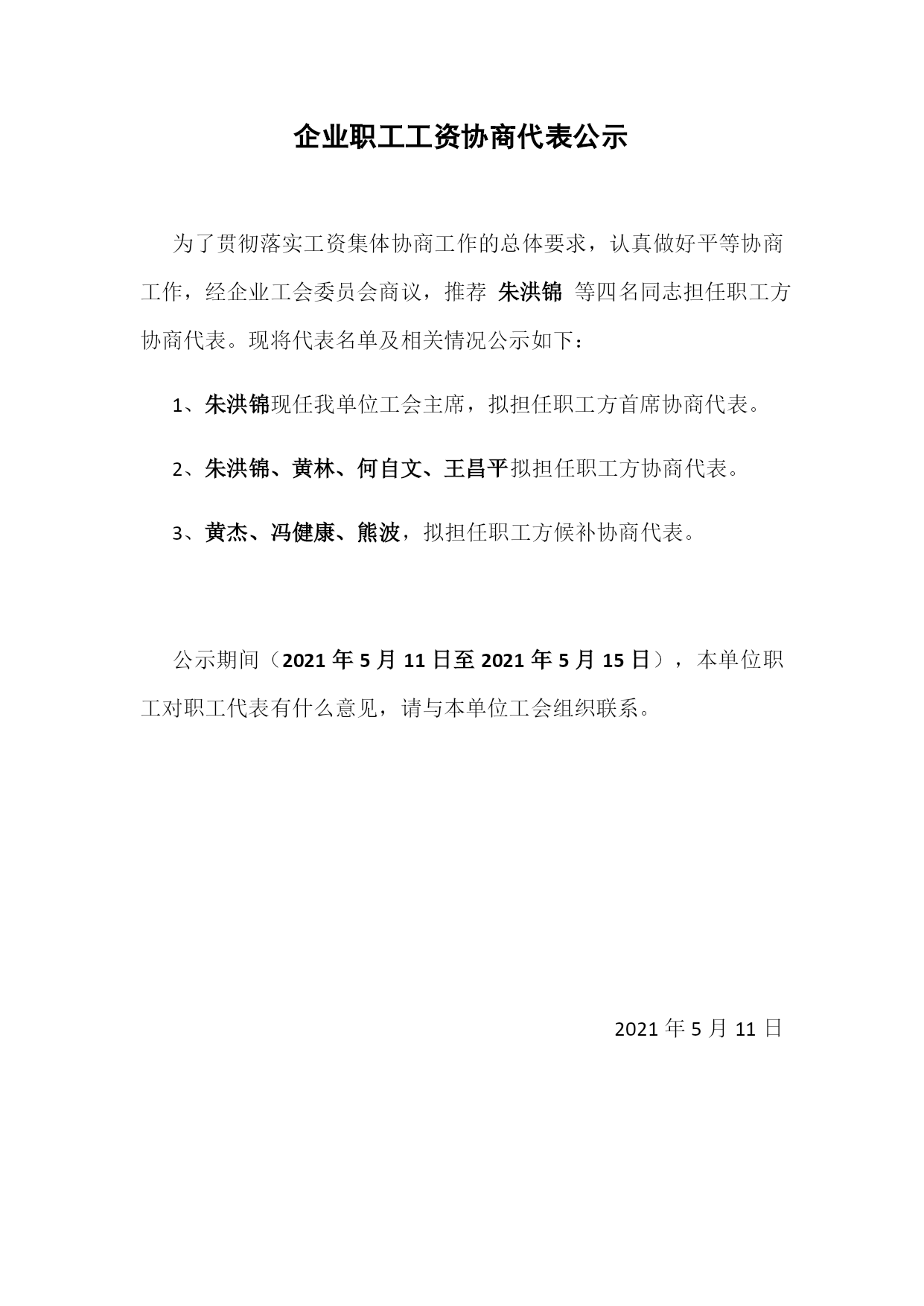 企业职工工资协商代表公示

为了贯彻落实工资集体协商工作的总体要求，认真做好平等协商工作，经企业工会委员会商议，推荐 朱洪锦 等四名同志担任职工方协商代表。现将代表名单及相关情况公示如下：

1、朱洪锦现任我单位工会主席，拟担任职工方首席协商代表。

2、朱洪锦、黄林、何自文、王昌平拟担任职工方协商代表。

3、黄杰、冯健康、熊波，拟担任职工方候补协商代表。

公示期间（2021 年 5 月 11 日至 2021 年 5 月 15 日），本单位职工对职工代表有什么意见，请与本单位工会组织联系。

2021 年 5 月 11 日